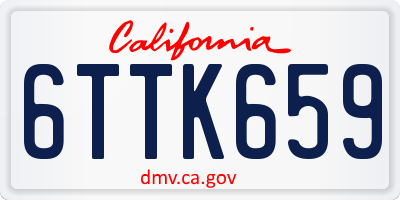 California
6TTK659
dmv.ca.gov